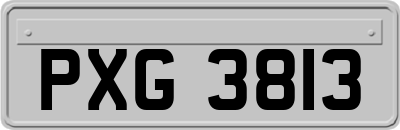 PXG 3813